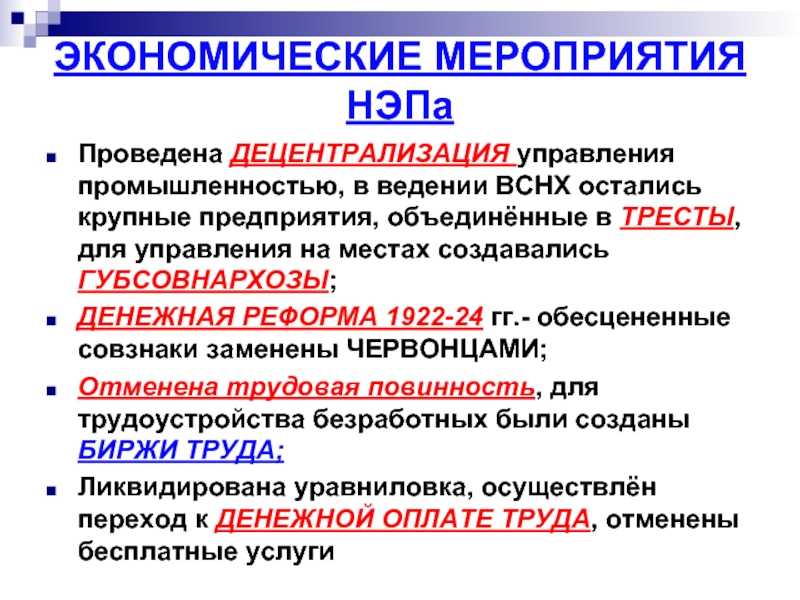 ЭКОНОМИЧЕСКИЕ МЕРОПРИЯТИЯ НЭПа

Проведена ДЕЦЕНТРАЛИЗАЦИЯ управления промышленностью, в ведении ВСНХ остались крупные предприятия, объединённые в ТРЕСТЫ, для управления на местах создавались ГУБСОВНАРХОЗЫ;

ДЕНЕЖНАЯ РЕФОРМА 1922-24 гг.- обесцененные совзнаки заменены ЧЕРВОНЦАМИ;

Отменена трудовая повинность, для трудоустройства безработных были созданы БИРЖИ ТРУДА;

Ликвидирована уравниловка, осуществлён переход к ДЕНЕЖНОЙ ОПЛАТЕ ТРУДА, отменены бесплатные услуги